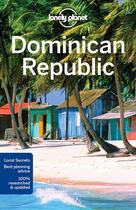 lonely planet

Dominican Republic

Local Secrets
Best planning advice
100% researched & updated